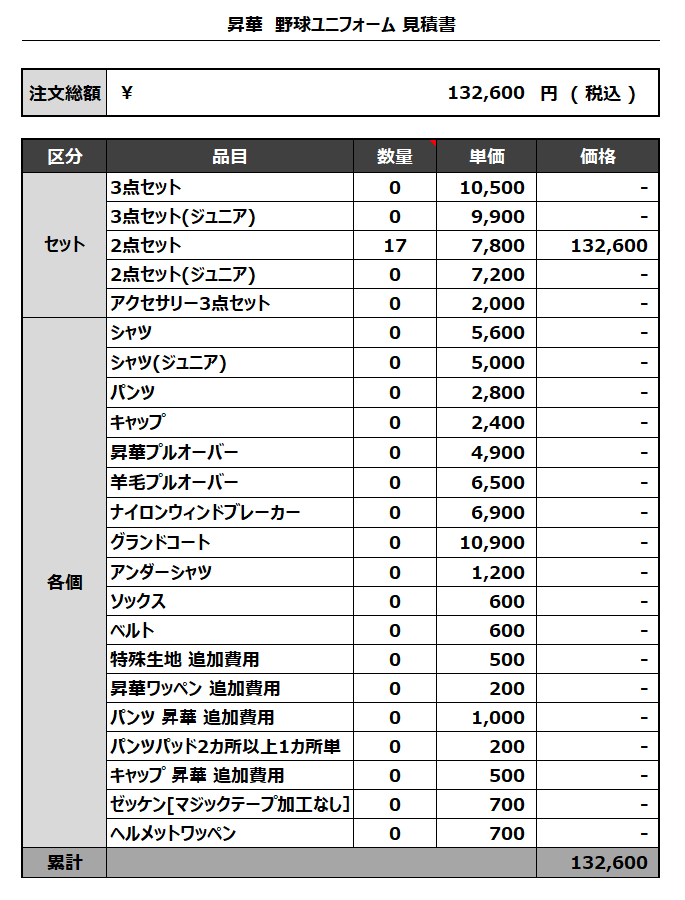 昇華　野球ユニフォーム 見積書

| 注文総額 | ¥　132,600　円 （ 税込 ） |
|---|---|

| 区分 | 品目 | 数量 | 単価 | 価格 |
|---|---|---|---|---|
| セット | 3点セット | 0 | 10,500 | - |
| | 3点セット(ジュニア) | 0 | 9,900 | - |
| | 2点セット | 17 | 7,800 | 132,600 |
| | 2点セット(ジュニア) | 0 | 7,200 | - |
| | アクセサリー3点セット | 0 | 2,000 | - |
| 各個 | シャツ | 0 | 5,600 | - |
| | シャツ(ジュニア) | 0 | 5,000 | - |
| | パンツ | 0 | 2,800 | - |
| | キャップ | 0 | 2,400 | - |
| | 昇華プルオーバー | 0 | 4,900 | - |
| | 羊毛プルオーバー | 0 | 6,500 | - |
| | ナイロンウィンドブレーカー | 0 | 6,900 | - |
| | グランドコート | 0 | 10,900 | - |
| | アンダーシャツ | 0 | 1,200 | - |
| | ソックス | 0 | 600 | - |
| | ベルト | 0 | 600 | - |
| | 特殊生地 追加費用 | 0 | 500 | - |
| | 昇華ワッペン 追加費用 | 0 | 200 | - |
| | パンツ 昇華 追加費用 | 0 | 1,000 | - |
| | パンツパッド2カ所以上1カ所単 | 0 | 200 | - |
| | キャップ 昇華 追加費用 | 0 | 500 | - |
| | ゼッケン[マジックテープ加工なし] | 0 | 700 | - |
| | ヘルメットワッペン | 0 | 700 | - |
| 累計 | | | | 132,600 |